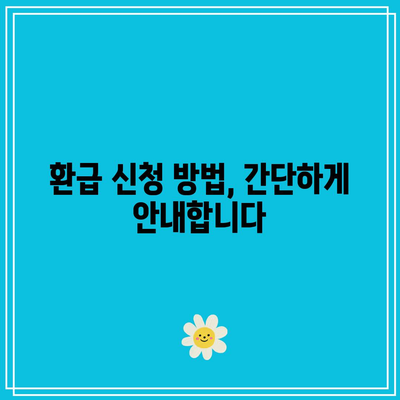 환급 신청 방법, 간단하게 안내합니다